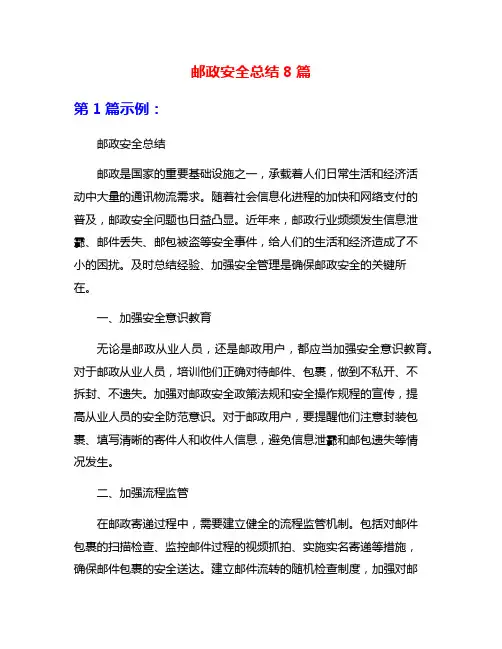 邮政安全总结 8 篇

第 1 篇示例：

邮政安全总结

邮政是国家的重要基础设施之一，承载着人们日常生活和经济活动中大量的通讯物流需求。随着社会信息化进程的加快和网络支付的普及，邮政安全问题也日益凸显。近年来，邮政行业频频发生信息泄露、邮件丢失、邮包被盗等安全事件，给人们的生活和经济造成了不小的困扰。及时总结经验、加强安全管理是确保邮政安全的关键所在。

一、加强安全意识教育

无论是邮政从业人员，还是邮政用户，都应当加强安全意识教育。对于邮政从业人员，培训他们正确对待邮件、包裹，做到不私开、不拆封、不遗失。加强对邮政安全政策法规和安全操作规程的宣传，提高从业人员的安全防范意识。对于邮政用户，要提醒他们注意封装包裹、填写清晰的寄件人和收件人信息，避免信息泄露和邮包遗失等情况发生。

二、加强流程监管

在邮政寄递过程中，需要建立健全的流程监管机制。包括对邮件包裹的扫描检查、监控邮件过程的视频抓拍、实施实名寄递等措施，确保邮件包裹的安全送达。建立邮件流转的随机检查制度，加强对邮